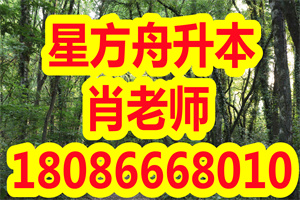 星方舟升本
肖老师
18086668010